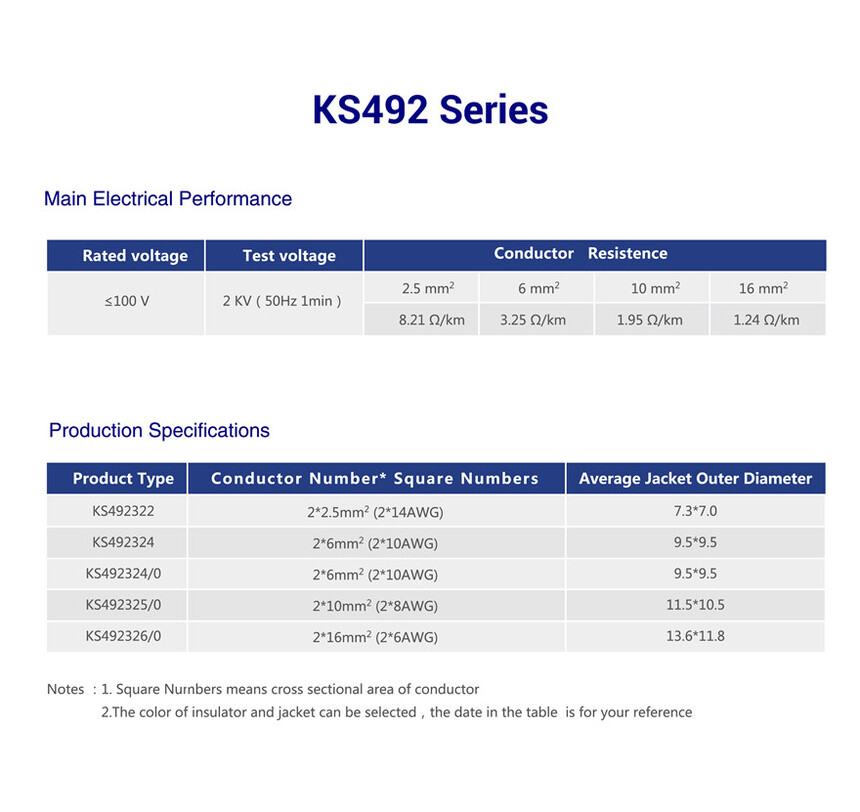 KS492 Series

Main Electrical Performance

| Rated voltage | Test voltage | Conductor Resistence | | | |
|---|---|---|---|---|---|
| ≤100 V | 2 KV ( 50Hz 1min ) | 2.5 mm$^2$ | 6 mm$^2$ | 10 mm$^2$ | 16 mm$^2$ |
| | | 8.21 Ω/km | 3.25 Ω/km | 1.95 Ω/km | 1.24 Ω/km |

Production Specifications

| Product Type | Conductor Number* Square Numbers | Average Jacket Outer Diameter |
|---|---|---|
| KS492322 | 2*2.5mm$^2$ (2*14AWG) | 7.3*7.0 |
| KS492324 | 2*6mm$^2$ (2*10AWG) | 9.5*9.5 |
| KS492324/0 | 2*6mm$^2$ (2*10AWG) | 9.5*9.5 |
| KS492325/0 | 2*10mm$^2$ (2*8AWG) | 11.5*10.5 |
| KS492326/0 | 2*16mm$^2$ (2*6AWG) | 13.6*11.8 |

Notes : 1. Square Numbers means cross sectional area of conductor
2.The color of insulator and jacket can be selected , the date in the table is for your reference